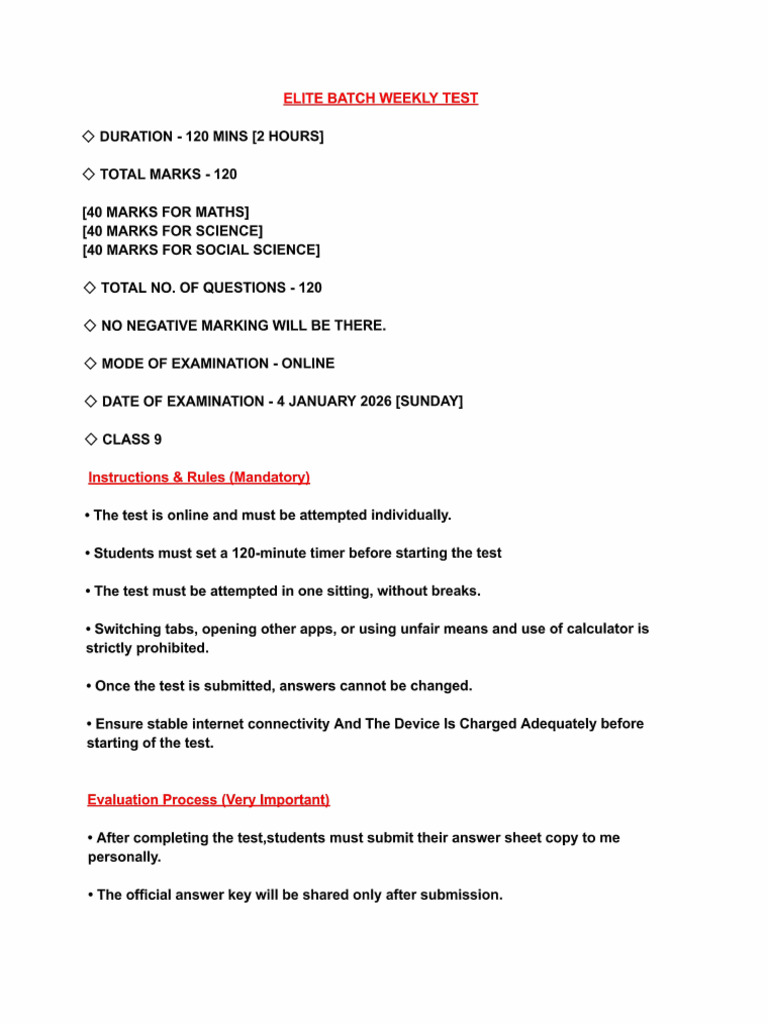 ELITE BATCH WEEKLY TEST

◇ DURATION - 120 MINS [2 HOURS]

◇ TOTAL MARKS - 120

[40 MARKS FOR MATHS]
[40 MARKS FOR SCIENCE]
[40 MARKS FOR SOCIAL SCIENCE]

◇ TOTAL NO. OF QUESTIONS - 120

◇ NO NEGATIVE MARKING WILL BE THERE.

◇ MODE OF EXAMINATION - ONLINE

◇ DATE OF EXAMINATION - 4 JANUARY 2026 [SUNDAY]

◇ CLASS 9

Instructions & Rules (Mandatory)

• The test is online and must be attempted individually.

• Students must set a 120-minute timer before starting the test

• The test must be attempted in one sitting, without breaks.

• Switching tabs, opening other apps, or using unfair means and use of calculator is strictly prohibited.

• Once the test is submitted, answers cannot be changed.

• Ensure stable internet connectivity And The Device Is Charged Adequately before starting of the test.

Evaluation Process (Very Important)

• After completing the test,students must submit their answer sheet copy to me personally.

• The official answer key will be shared only after submission.